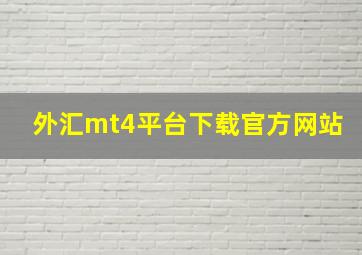 外汇mt4平台下载官方网站